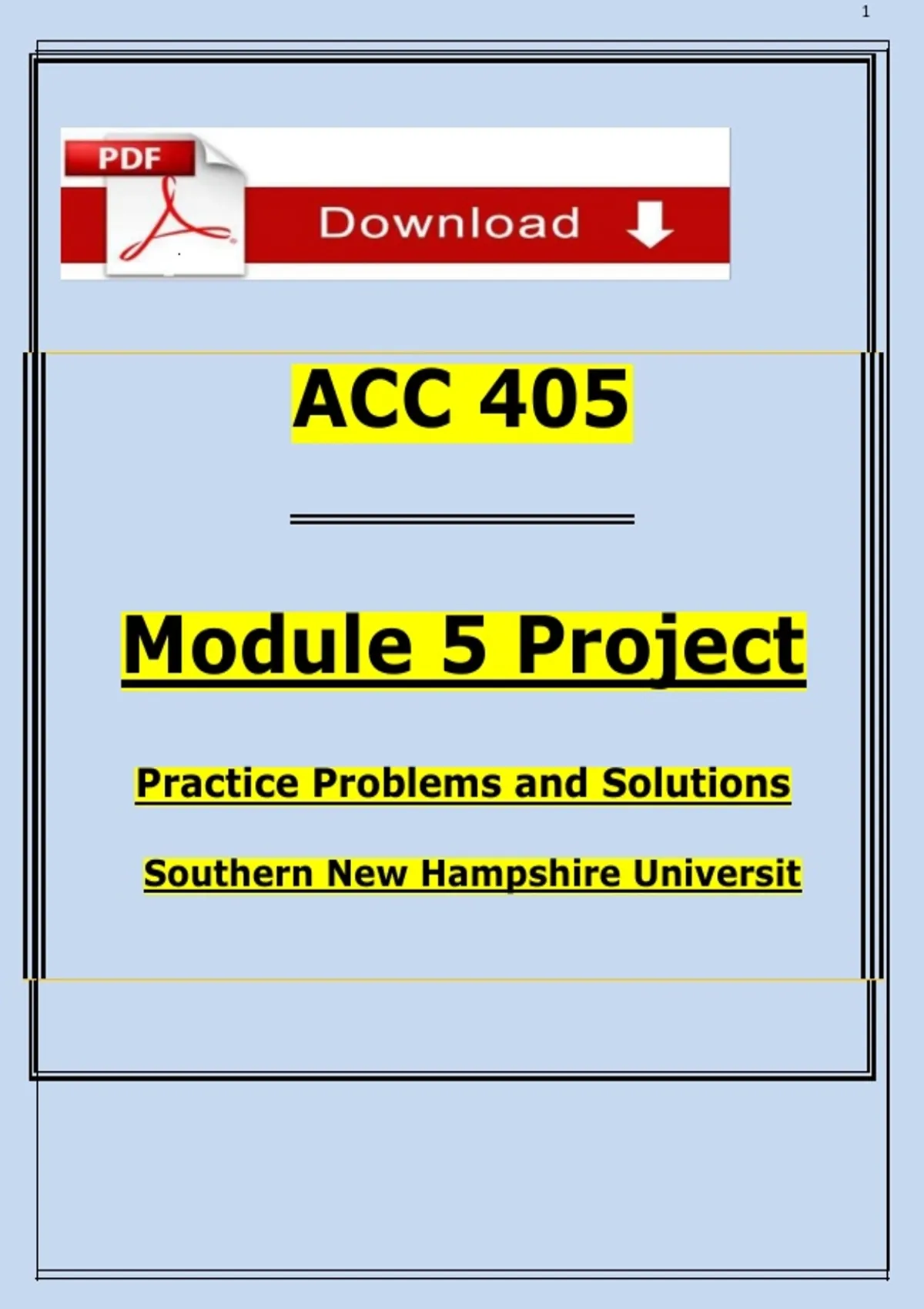 1

PDF

Download

ACC 405

Module 5 Project

Practice Problems and Solutions

Southern New Hampshire Universit